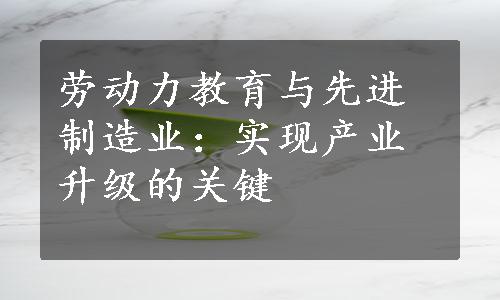 劳动力教育与先进制造业：实现产业升级的关键